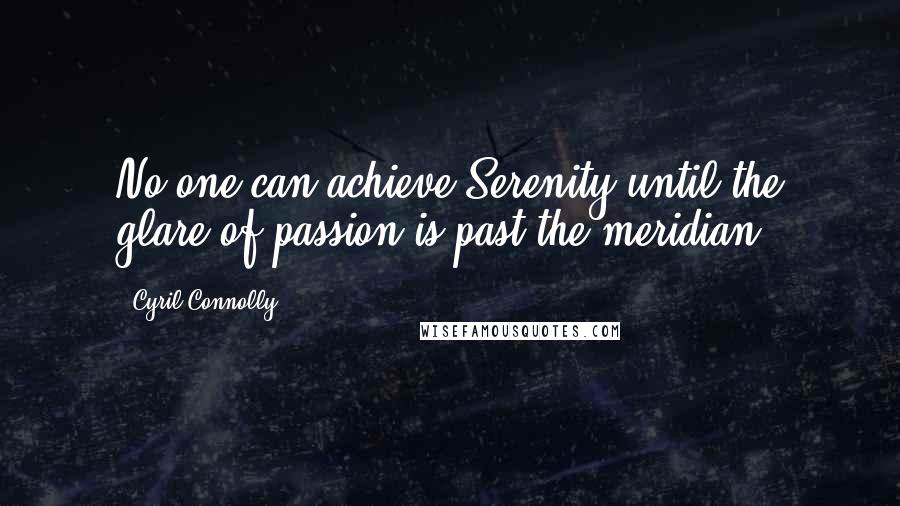 No one can achieve Serenity until the glare of passion is past the meridian.

Cyril Connolly

WISEFAMOUSQUOTES.COM